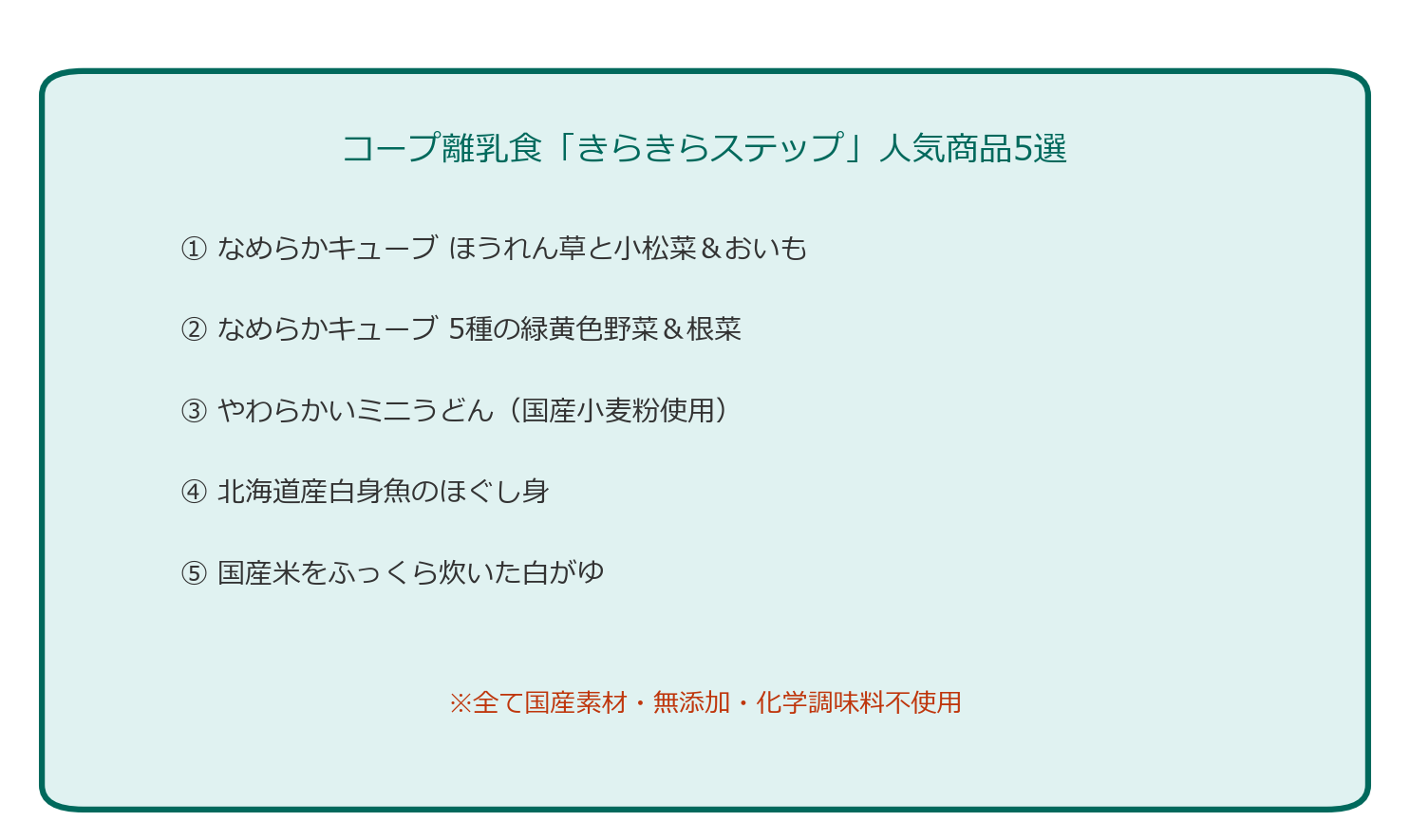 コープ離乳食「きらきらステップ」人気商品5選

① なめらかキューブ ほうれん草と小松菜＆おいも

② なめらかキューブ 5種の緑黄色野菜＆根菜

③ やわらかいミニうどん（国産小麦粉使用）

④ 北海道産白身魚のほぐし身

⑤ 国産米をふっくら炊いた白がゆ

※全て国産素材・無添加・化学調味料不使用